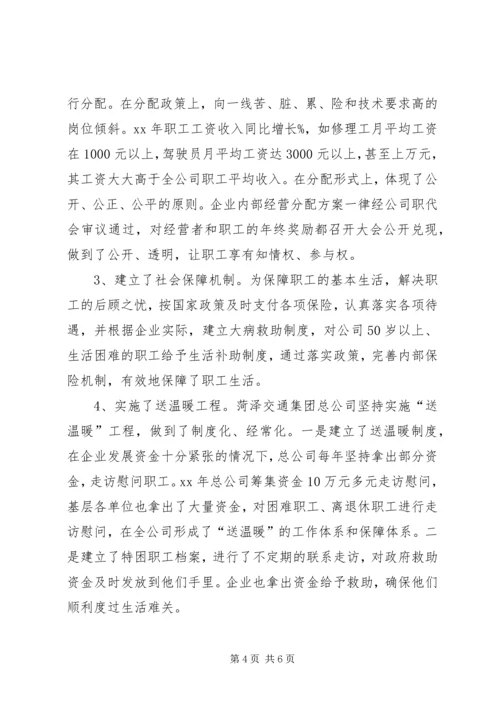 行分配。在分配政策上，向一线苦、脏、累、险和技术要求高的岗位倾斜。xx 年职工工资收入同比增长%，如修理工月平均工资在 1000 元以上，驾驶员月平均工资达 3000 元以上，甚至上万元，其工资大大高于全公司职工平均收入。在分配形式上，体现了公开、公正、公平的原则。企业内部经营分配方案一律经公司职代会审议通过，对经营者和职工的年终奖励都召开大会公开兑现，做到了公开、透明，让职工享有知情权、参与权。

3、建立了社会保障机制。为保障职工的基本生活，解决职工的后顾之忧，按国家政策及时支付各项保险，认真落实各项待遇，并根据企业实际，建立大病救助制度，对公司 50 岁以上、生活困难的职工给予生活补助制度，通过落实政策，完善内部保险机制，有效地保障了职工生活。

4、实施了送温暖工程。菏泽交通集团总公司坚持实施“送温暖”工程，做到了制度化、经常化。一是建立了送温暖制度，在企业发展资金十分紧张的情况下，总公司每年坚持拿出部分资金，走访慰问职工。xx 年总公司筹集资金 10 万元多元走访慰问，基层各单位也拿出了大量资金，对困难职工、离退休职工进行走访慰问，在全公司形成了“送温暖”的工作体系和保障体系。二是建立了特困职工档案，进行了不定期的联系走访，对政府救助资金及时发放到他们手里。企业也拿出资金给予救助，确保他们顺利度过生活难关。

第 4 页 共 6 页